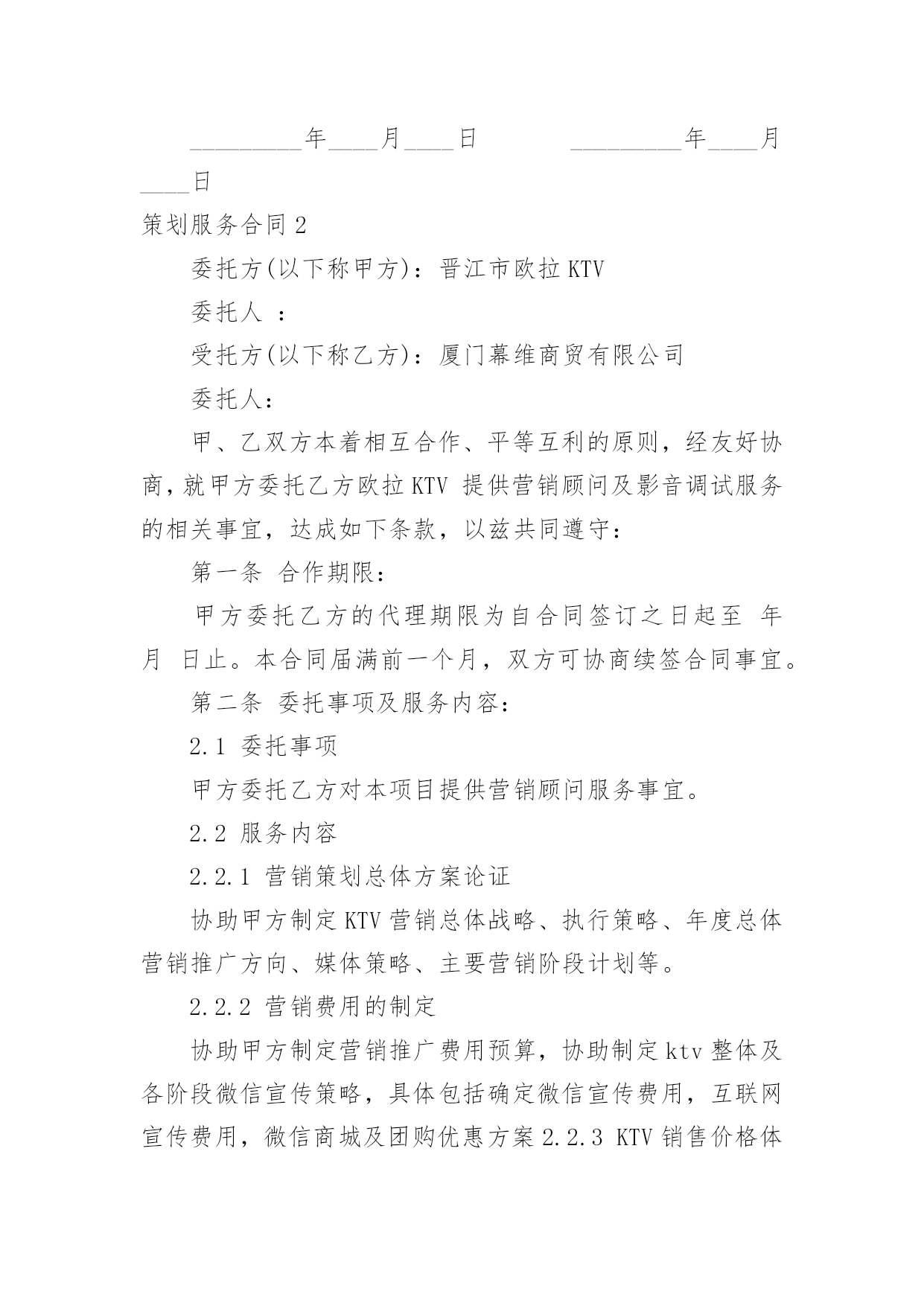 _________年____月____日　　　_________年____月____日

策划服务合同 2

委托方(以下称甲方)：晋江市欧拉 KTV

委托人 ：

受托方(以下称乙方)：厦门幕维商贸有限公司

委托人：

甲、乙双方本着相互合作、平等互利的原则，经友好协商，就甲方委托乙方欧拉 KTV 提供营销顾问及影音调试服务的相关事宜，达成如下条款，以兹共同遵守：

第一条 合作期限：

甲方委托乙方的代理期限为自合同签订之日起至 年 月 日止。本合同届满前一个月，双方可协商续签合同事宜。

第二条 委托事项及服务内容：

2.1 委托事项

甲方委托乙方对本项目提供营销顾问服务事宜。

2.2 服务内容

2.2.1 营销策划总体方案论证

协助甲方制定 KTV 营销总体战略、执行策略、年度总体营销推广方向、媒体策略、主要营销阶段计划等。

2.2.2 营销费用的制定

协助甲方制定营销推广费用预算，协助制定 ktv 整体及各阶段微信宣传策略，具体包括确定微信宣传费用，互联网宣传费用，微信商城及团购优惠方案 2.2.3 KTV 销售价格体